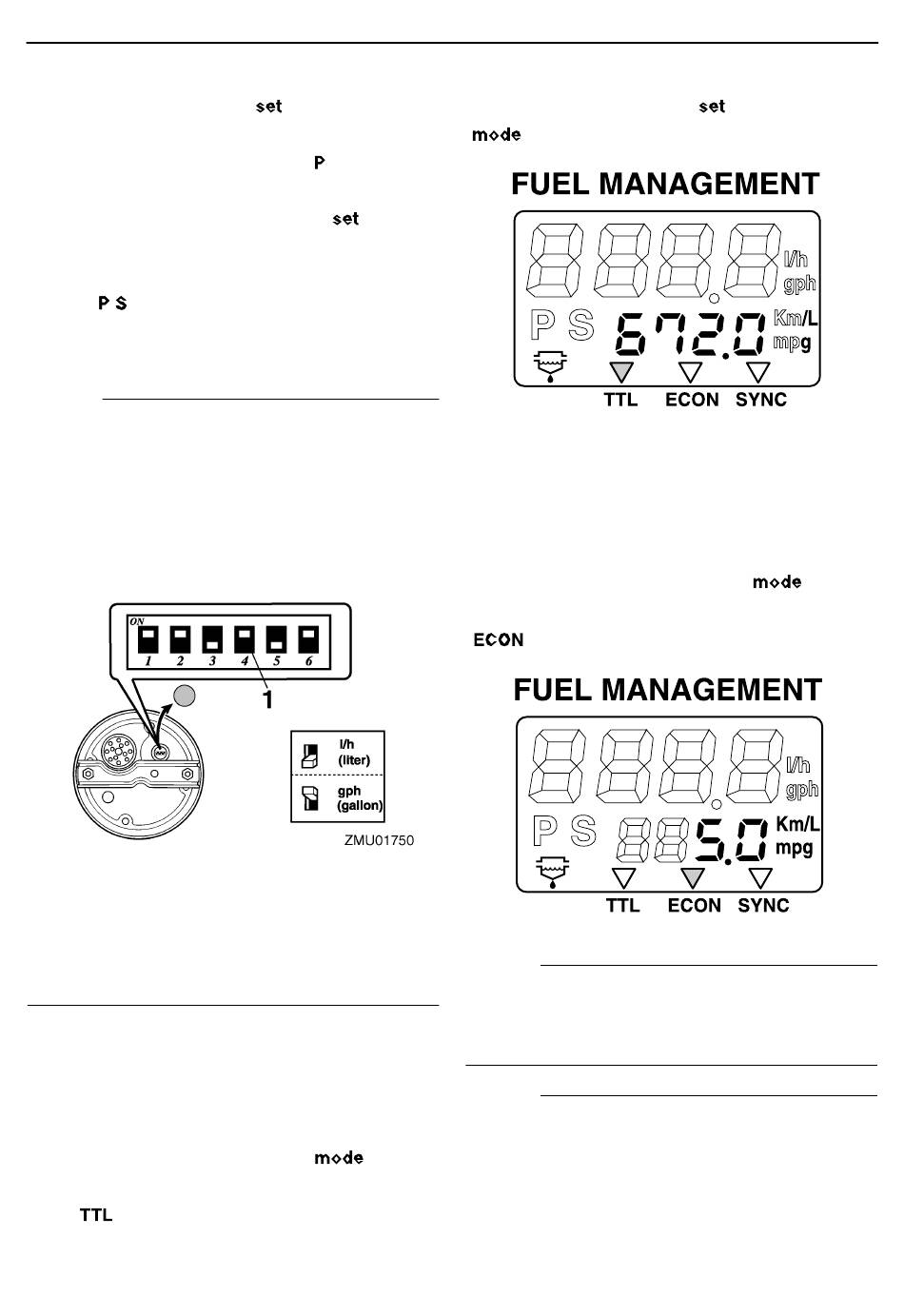 set

P

set

P S

ON
1 2 3 4 5 6

1

l/h (liter)

gph (gallon)

ZMU01750

mode

TTL

set

mode

FUEL MANAGEMENT

l/h
gph

P S 672.0 Km/L
mpg

TTL ECON SYNC

mode

ECON

FUEL MANAGEMENT

l/h
gph

P S 5.0 Km/L
mpg

TTL ECON SYNC